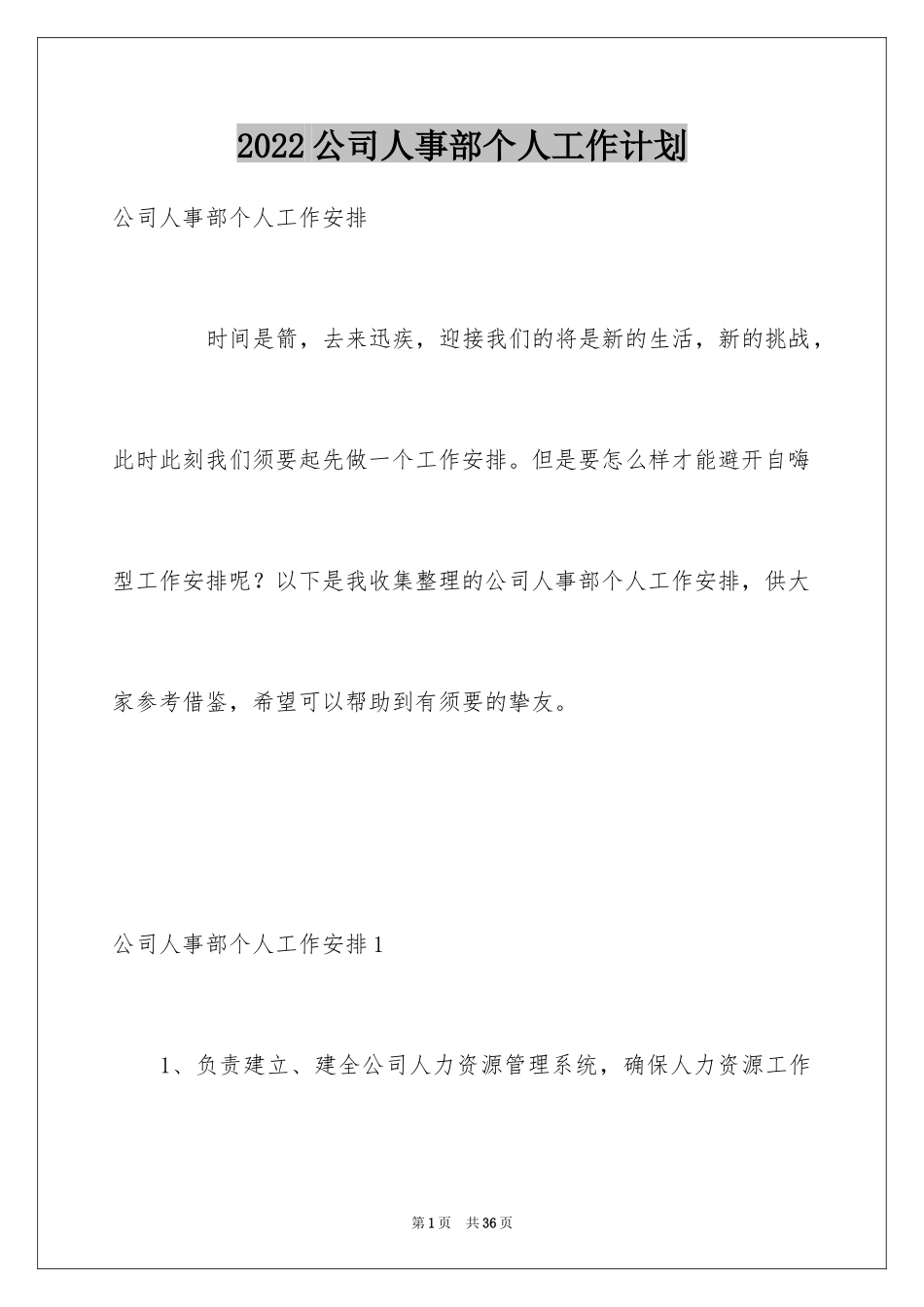 2022公司人事部个人工作计划

公司人事部个人工作安排

时间是箭，去来迅疾，迎接我们的将是新的生活，新的挑战，此时此刻我们须要起先做一个工作安排。但是要怎么样才能避开自嗨型工作安排呢？以下是我收集整理的公司人事部个人工作安排，供大家参考借鉴，希望可以帮助到有须要的挚友。

公司人事部个人工作安排1

1、负责建立、建全公司人力资源管理系统，确保人力资源工作

第1页　共36页